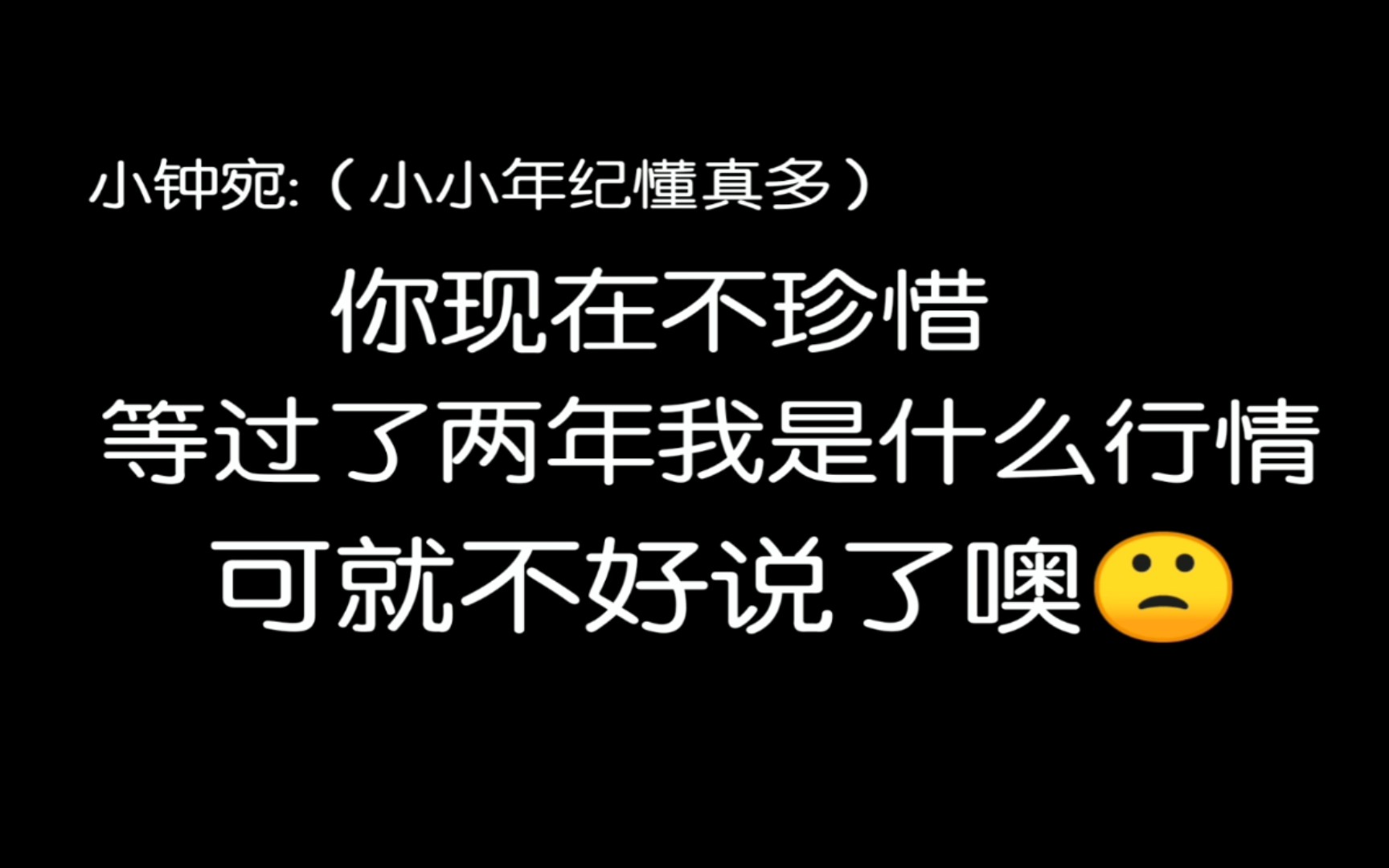 小钟宛:（小小年纪懂真多）

你现在不珍惜
等过了两年我是什么行情
可就不好说了噢🙁